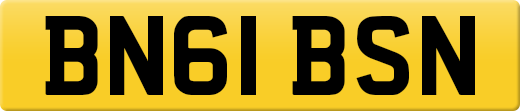 BN61 BSN